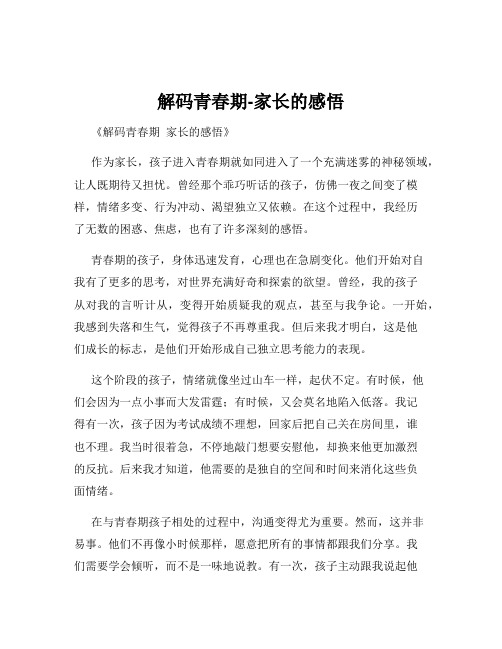 解码青春期-家长的感悟

《解码青春期 家长的感悟》

作为家长，孩子进入青春期就如同进入了一个充满迷雾的神秘领域，让人既期待又担忧。曾经那个乖巧听话的孩子，仿佛一夜之间变了模样，情绪多变、行为冲动、渴望独立又依赖。在这个过程中，我经历了无数的困惑、焦虑，也有了许多深刻的感悟。

青春期的孩子，身体迅速发育，心理也在急剧变化。他们开始对自我有了更多的思考，对世界充满好奇和探索的欲望。曾经，我的孩子从对我的言听计从，变得开始质疑我的观点，甚至与我争论。一开始，我感到失落和生气，觉得孩子不再尊重我。但后来我才明白，这是他们成长的标志，是他们开始形成自己独立思考能力的表现。

这个阶段的孩子，情绪就像坐过山车一样，起伏不定。有时候，他们会因为一点小事而大发雷霆；有时候，又会莫名地陷入低落。我记得有一次，孩子因为考试成绩不理想，回家后把自己关在房间里，谁也不理。我当时很着急，不停地敲门想要安慰他，却换来他更加激烈的反抗。后来我才知道，他需要的是独自的空间和时间来消化这些负面情绪。

在与青春期孩子相处的过程中，沟通变得尤为重要。然而，这并非易事。他们不再像小时候那样，愿意把所有的事情都跟我们分享。我们需要学会倾听，而不是一味地说教。有一次，孩子主动跟我说起他